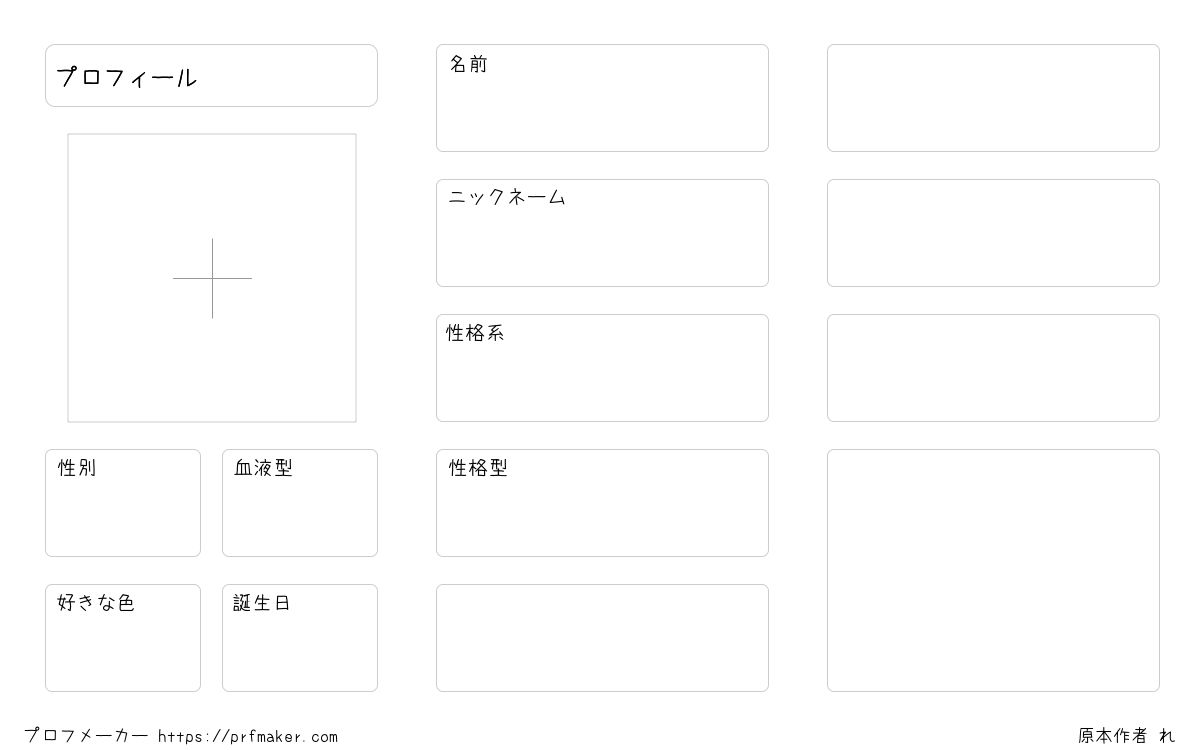 プロフィール

性別

血液型

好きな色

誕生日

名前

ニックネーム

性格系

性格型

プロフメーカー https://prfmaker.com

原本作者 れ